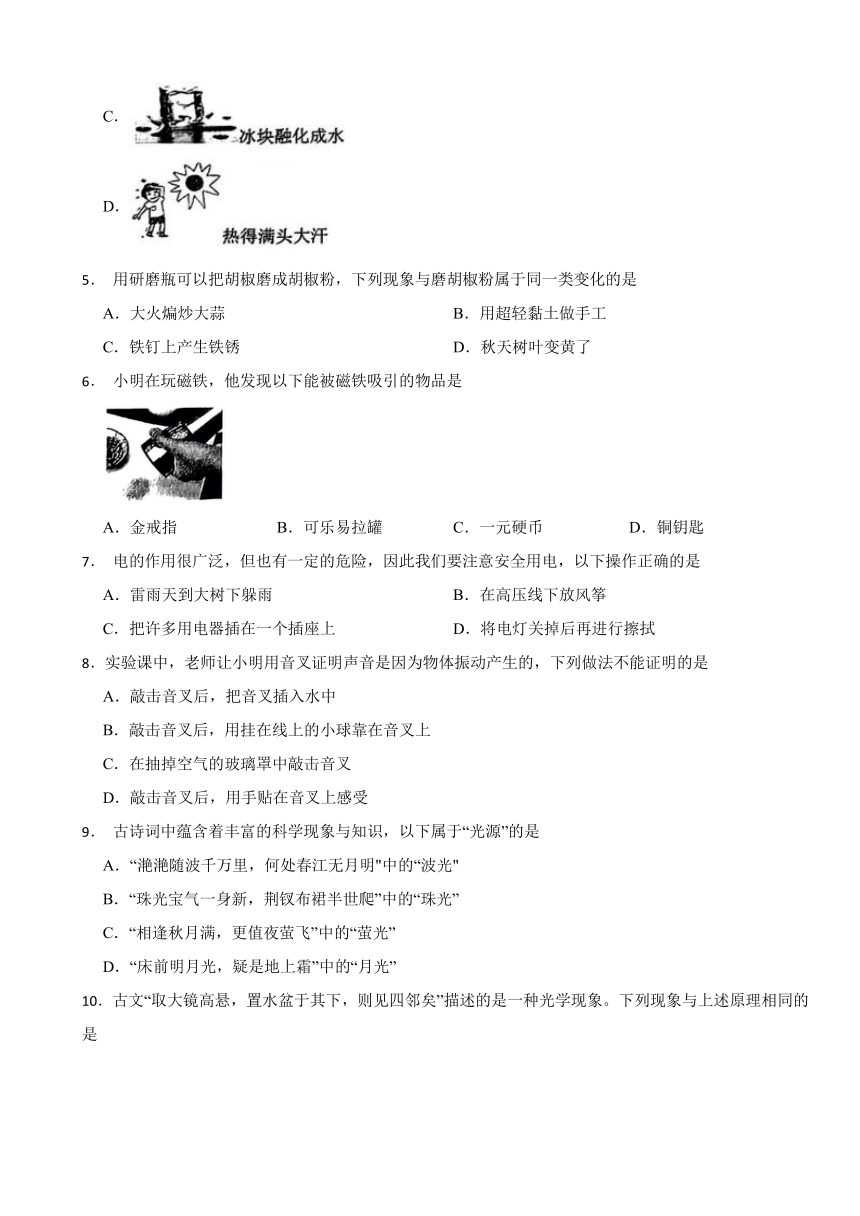 C. 冰块融化成水

D. 热得满头大汗

5． 用研磨瓶可以把胡椒磨成胡椒粉，下列现象与磨胡椒粉属于同一类变化的是

A．大火煸炒大蒜
B．用超轻黏土做手工
C．铁钉上产生铁锈
D．秋天树叶变黄了

6． 小明在玩磁铁，他发现以下能被磁铁吸引的物品是

A．金戒指
B．可乐易拉罐
C．一元硬币
D．铜钥匙

7． 电的作用很广泛，但也有一定的危险，因此我们要注意安全用电，以下操作正确的是

A．雷雨天到大树下躲雨
B．在高压线下放风筝
C．把许多用电器插在一个插座上
D．将电灯关掉后再进行擦拭

8．实验课中，老师让小明用音叉证明声音是因为物体振动产生的，下列做法不能证明的是

A．敲击音叉后，把音叉插入水中

B．敲击音叉后，用挂在线上的小球靠在音叉上

C．在抽掉空气的玻璃罩中敲击音叉

D．敲击音叉后，用手贴在音叉上感受

9． 古诗词中蕴含着丰富的科学现象与知识，以下属于“光源”的是

A．“滟滟随波千万里，何处春江无月明"中的“波光"

B．“珠光宝气一身新，荆钗布裙半世爬”中的“珠光”

C．“相逢秋月满，更值夜萤飞”中的“萤光”

D．“床前明月光，疑是地上霜”中的“月光”

10．古文“取大镜高悬，置水盆于其下，则见四邻矣”描述的是一种光学现象。下列现象与上述原理相同的是